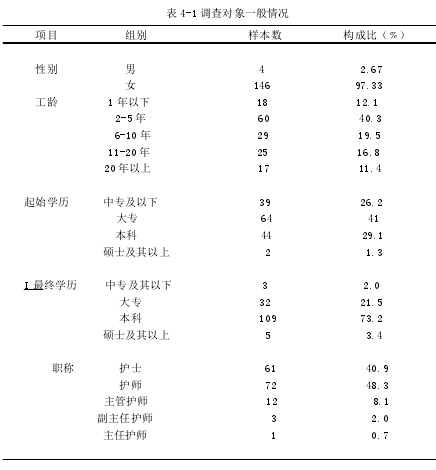 表 4-1 调查对象一般情况

| 项目 | 组别 | 样本数 | 构成比（%） |
|---|---|---|---|
| 性别 | 男 | 4 | 2.67 |
| | 女 | 146 | 97.33 |
| 工龄 | 1 年以下 | 18 | 12.1 |
| | 2-5 年 | 60 | 40.3 |
| | 6-10 年 | 29 | 19.5 |
| | 11-20 年 | 25 | 16.8 |
| | 20 年以上 | 17 | 11.4 |
| 起始学历 | 中专及以下 | 39 | 26.2 |
| | 大专 | 64 | 41 |
| | 本科 | 44 | 29.1 |
| | 硕士及其以上 | 2 | 1.3 |
| I 最终学历 | 中专及其以下 | 3 | 2.0 |
| | 大专 | 32 | 21.5 |
| | 本科 | 109 | 73.2 |
| | 硕士及其以上 | 5 | 3.4 |
| 职称 | 护士 | 61 | 40.9 |
| | 护师 | 72 | 48.3 |
| | 主管护师 | 12 | 8.1 |
| | 副主任护师 | 3 | 2.0 |
| | 主任护师 | 1 | 0.7 |